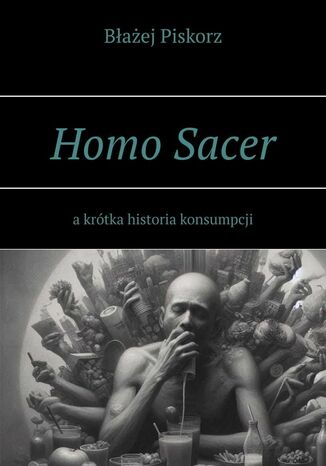 Błażej Piskorz

Homo Sacer

a krótka historia konsumpcji